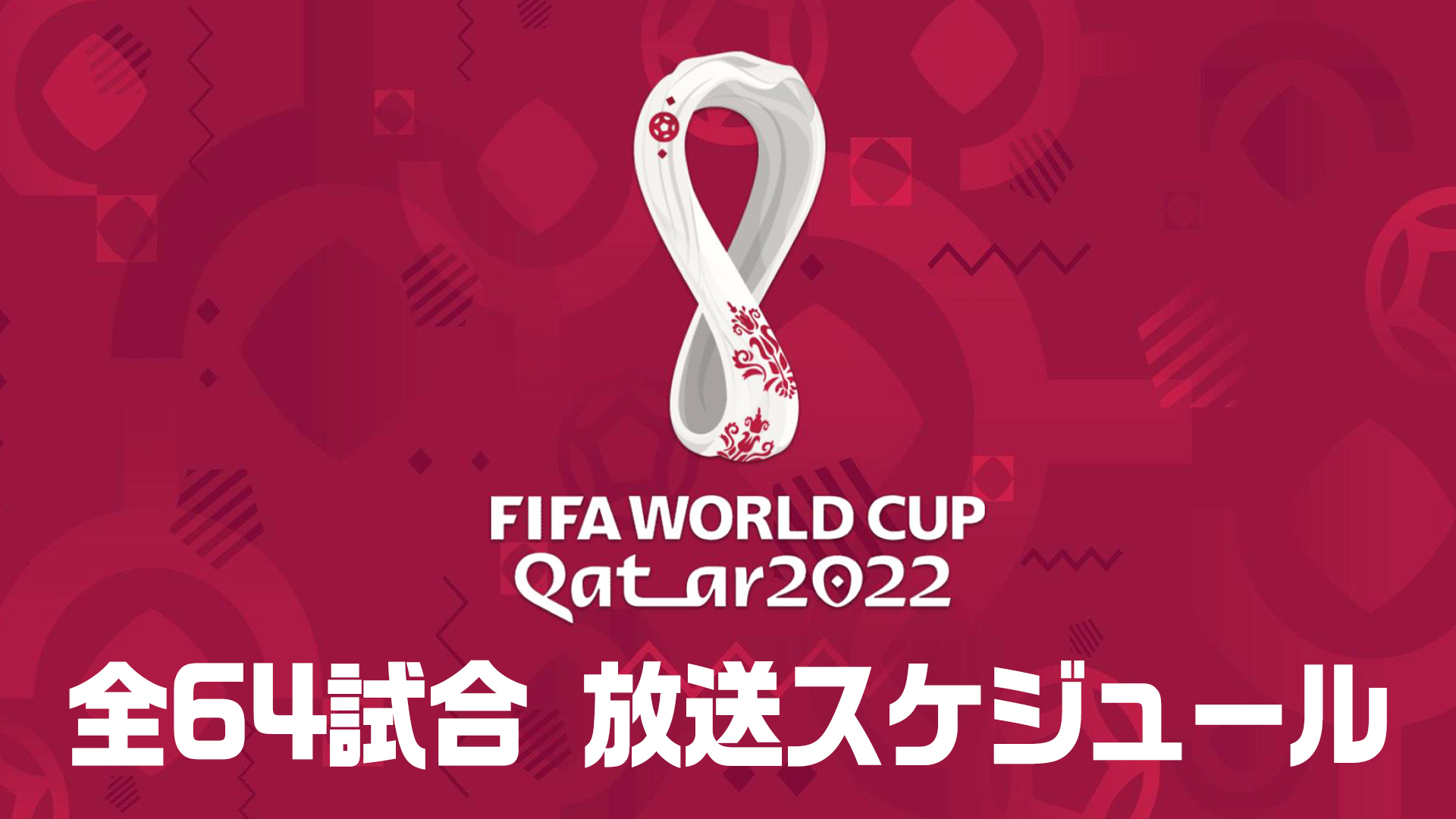 FIFA WORLD CUP
Qatar2022

全64試合　放送スケジュール